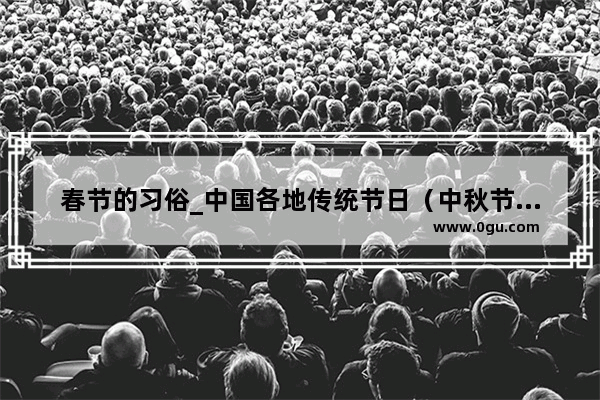 春节的习俗_中国各地传统节日（中秋节...

www.0gu.com